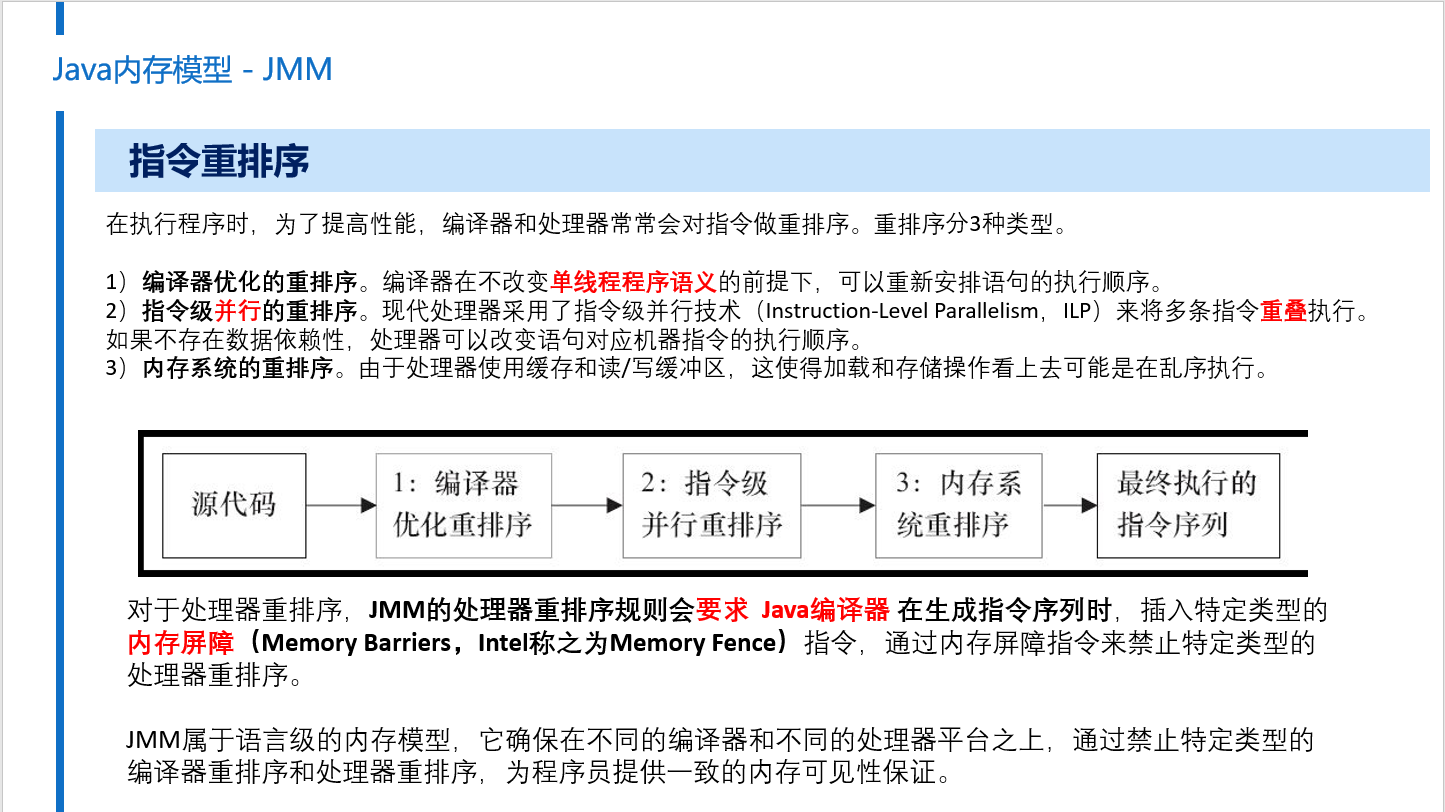 Java内存模型 - JMM

指令重排序

在执行程序时，为了提高性能，编译器和处理器常常会对指令做重排序。重排序分3种类型。

1）编译器优化的重排序。编译器在不改变单线程程序语义的前提下，可以重新安排语句的执行顺序。
2）指令级并行的重排序。现代处理器采用了指令级并行技术（Instruction-Level Parallelism，ILP）来将多条指令重叠执行。如果不存在数据依赖性，处理器可以改变语句对应机器指令的执行顺序。
3）内存系统的重排序。由于处理器使用缓存和读/写缓冲区，这使得加载和存储操作看上去可能是在乱序执行。

源代码
1：编译器优化重排序
2：指令级并行重排序
3：内存系统重排序
最终执行的指令序列

对于处理器重排序，JMM的处理器重排序规则会要求 Java编译器 在生成指令序列时，插入特定类型的内存屏障（Memory Barriers，Intel称之为Memory Fence）指令，通过内存屏障指令来禁止特定类型的处理器重排序。

JMM属于语言级的内存模型，它确保在不同的编译器和不同的处理器平台之上，通过禁止特定类型的编译器重排序和处理器重排序，为程序员提供一致的内存可见性保证。